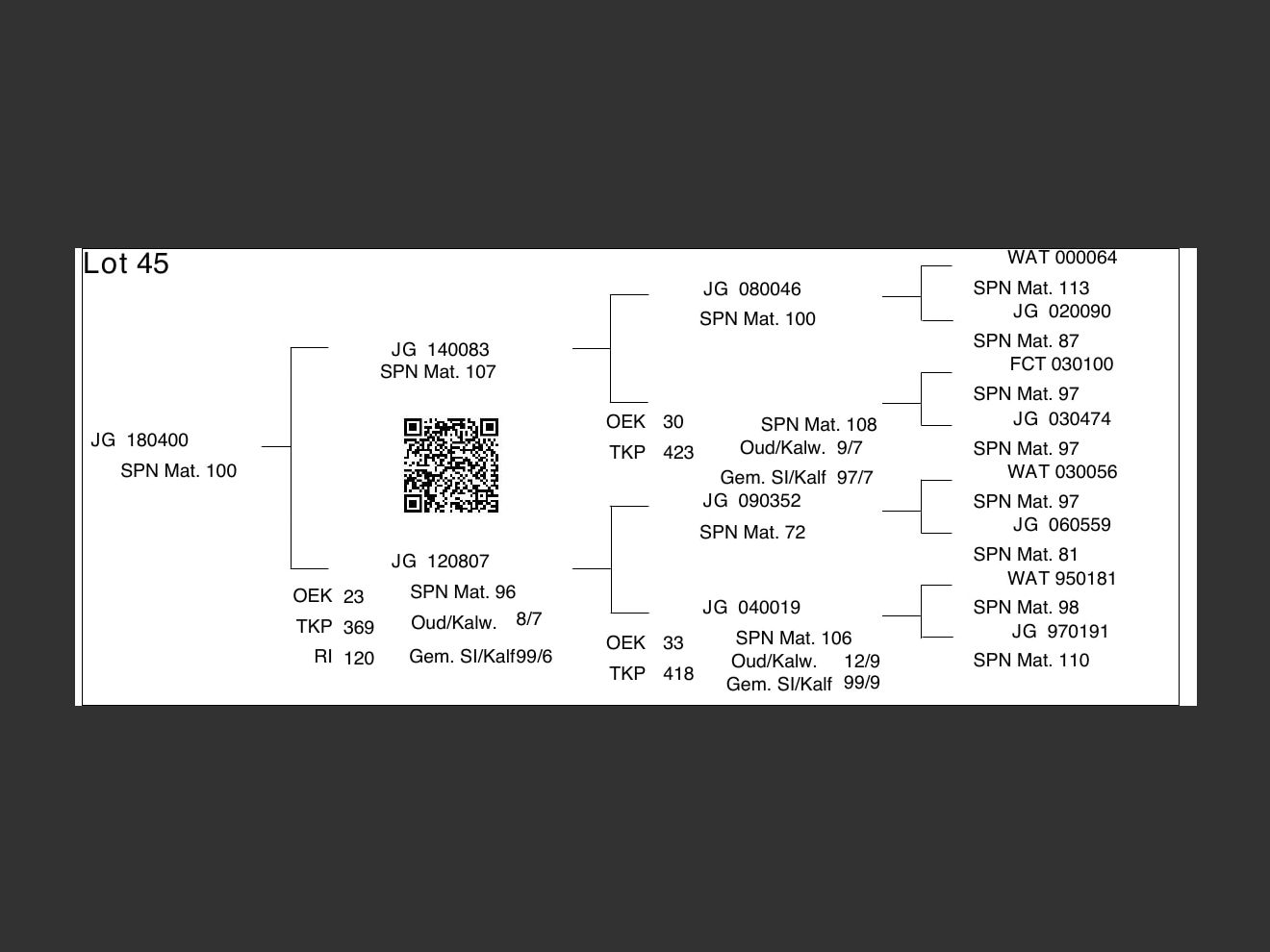 Lot 45

JG 180400
SPN Mat. 100

JG 140083
SPN Mat. 107

JG 120807
OEK 23
TKP 369
RI 120
SPN Mat. 96
Oud/Kalw. 8/7
Gem. SI/Kalf99/6

JG 080046
SPN Mat. 100
OEK 30
TKP 423
SPN Mat. 108
Oud/Kalw. 9/7
Gem. SI/Kalf 97/7

JG 090352
SPN Mat. 72

JG 040019
OEK 33
TKP 418
SPN Mat. 106
Oud/Kalw. 12/9
Gem. SI/Kalf 99/9

WAT 000064
SPN Mat. 113
JG 020090
SPN Mat. 87
FCT 030100
SPN Mat. 97
JG 030474
SPN Mat. 97
WAT 030056
SPN Mat. 97
JG 060559
SPN Mat. 81
WAT 950181
SPN Mat. 98
JG 970191
SPN Mat. 110